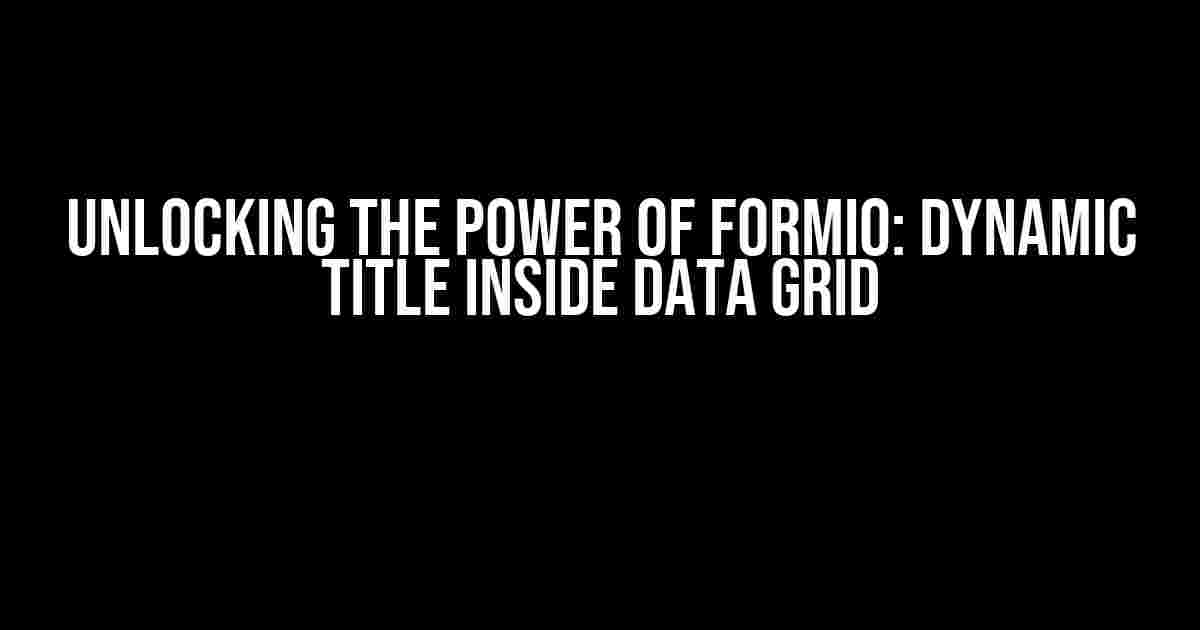 UNLOCKING THE POWER OF FORMIO: DYNAMIC TITLE INSIDE DATA GRID